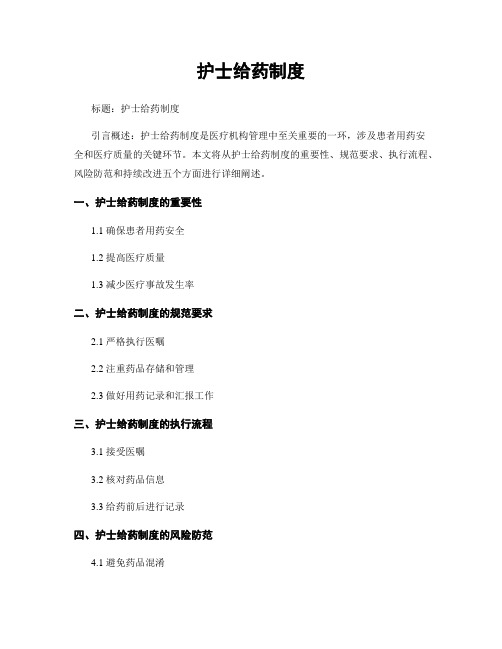 护士给药制度

标题：护士给药制度

引言概述：护士给药制度是医疗机构管理中至关重要的一环，涉及患者用药安全和医疗质量的关键环节。本文将从护士给药制度的重要性、规范要求、执行流程、风险防范和持续改进五个方面进行详细阐述。

一、护士给药制度的重要性

1.1 确保患者用药安全

1.2 提高医疗质量

1.3 减少医疗事故发生率

二、护士给药制度的规范要求

2.1 严格执行医嘱

2.2 注重药品存储和管理

2.3 做好用药记录和汇报工作

三、护士给药制度的执行流程

3.1 接受医嘱

3.2 核对药品信息

3.3 给药前后进行记录

四、护士给药制度的风险防范

4.1 避免药品混淆